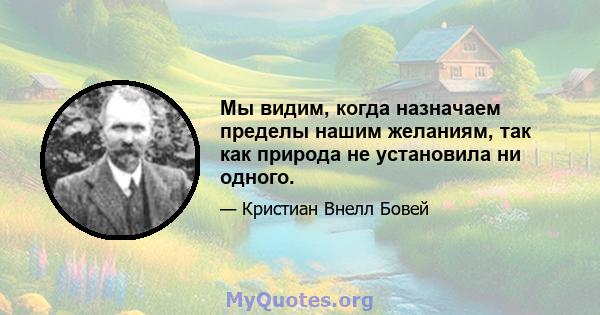 Мы видим, когда назначаем пределы нашим желаниям, так как природа не установила ни одного.

— Кристиан Внелл Бовей

MyQuotes.org